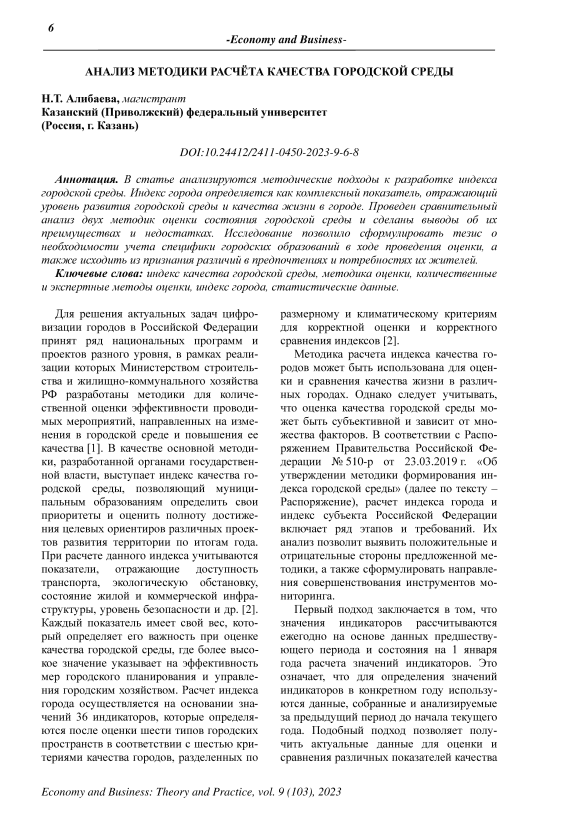 6

-Economy and Business-

АНАЛИЗ МЕТОДИКИ РАСЧЁТА КАЧЕСТВА ГОРОДСКОЙ СРЕДЫ

Н.Т. Алибаева, магистрант
Казанский (Приволжский) федеральный университет
(Россия, г. Казань)

DOI:10.24412/2411-0450-2023-9-6-8

Аннотация. В статье анализируются методические подходы к разработке индекса городской среды. Индекс города определяется как комплексный показатель, отражающий уровень развития городской среды и качества жизни в городе. Проведен сравнительный анализ двух методик оценки состояния городской среды и сделаны выводы об их преимуществах и недостатках. Исследование позволило сформулировать тезис о необходимости учета специфики городских образований в ходе проведения оценки, а также исходить из признания различий в предпочтениях и потребностях их жителей.

Ключевые слова: индекс качества городской среды, методика оценки, количественные и экспертные методы оценки, индекс города, статистические данные.

Для решения актуальных задач цифровизации городов в Российской Федерации принят ряд национальных программ и проектов разного уровня, в рамках реализации которых Министерством строительства и жилищно-коммунального хозяйства РФ разработаны методики для количественной оценки эффективности проводимых мероприятий, направленных на изменения в городской среде и повышения ее качества [1]. В качестве основной методики, разработанной органами государственной власти, выступает индекс качества городской среды, позволяющий муниципальным образованиям определить свои приоритеты и оценить полноту достижения целевых ориентиров различных проектов развития территории по итогам года. При расчете данного индекса учитываются показатели, отражающие доступность транспорта, экологическую обстановку, состояние жилой и коммерческой инфраструктуры, уровень безопасности и др. [2]. Каждый показатель имеет свой вес, который определяет его важность при оценке качества городской среды, где более высокое значение указывает на эффективность мер городского планирования и управления городским хозяйством. Расчет индекса города осуществляется на основании значений 36 индикаторов, которые определяются после оценки шести типов городских пространств в соответствии с шестью критериями качества городов, разделенных по размерному и климатическому критериям для корректной оценки и корректного сравнения индексов [2].

Методика расчета индекса качества городов может быть использована для оценки и сравнения качества жизни в различных городах. Однако следует учитывать, что оценка качества городской среды может быть субъективной и зависит от множества факторов. В соответствии с Распоряжением Правительства Российской Федерации № 510-р от 23.03.2019 г. «Об утверждении методики формирования индекса городской среды» (далее по тексту – Распоряжение), расчет индекса города и индекс субъекта Российской Федерации включает ряд этапов и требований. Их анализ позволит выявить положительные и отрицательные стороны предложенной методики, а также сформулировать направления совершенствования инструментов мониторинга.

Первый подход заключается в том, что значения индикаторов рассчитываются ежегодно на основе данных предшествующего периода и состояния на 1 января года расчета значений индикаторов. Это означает, что для определения значений индикаторов в конкретном году используются данные, собранные и анализируемые за предыдущий период до начала текущего года. Подобный подход позволяет получить актуальные данные для оценки и сравнения различных показателей качества

Economy and Business: Theory and Practice, vol. 9 (103), 2023